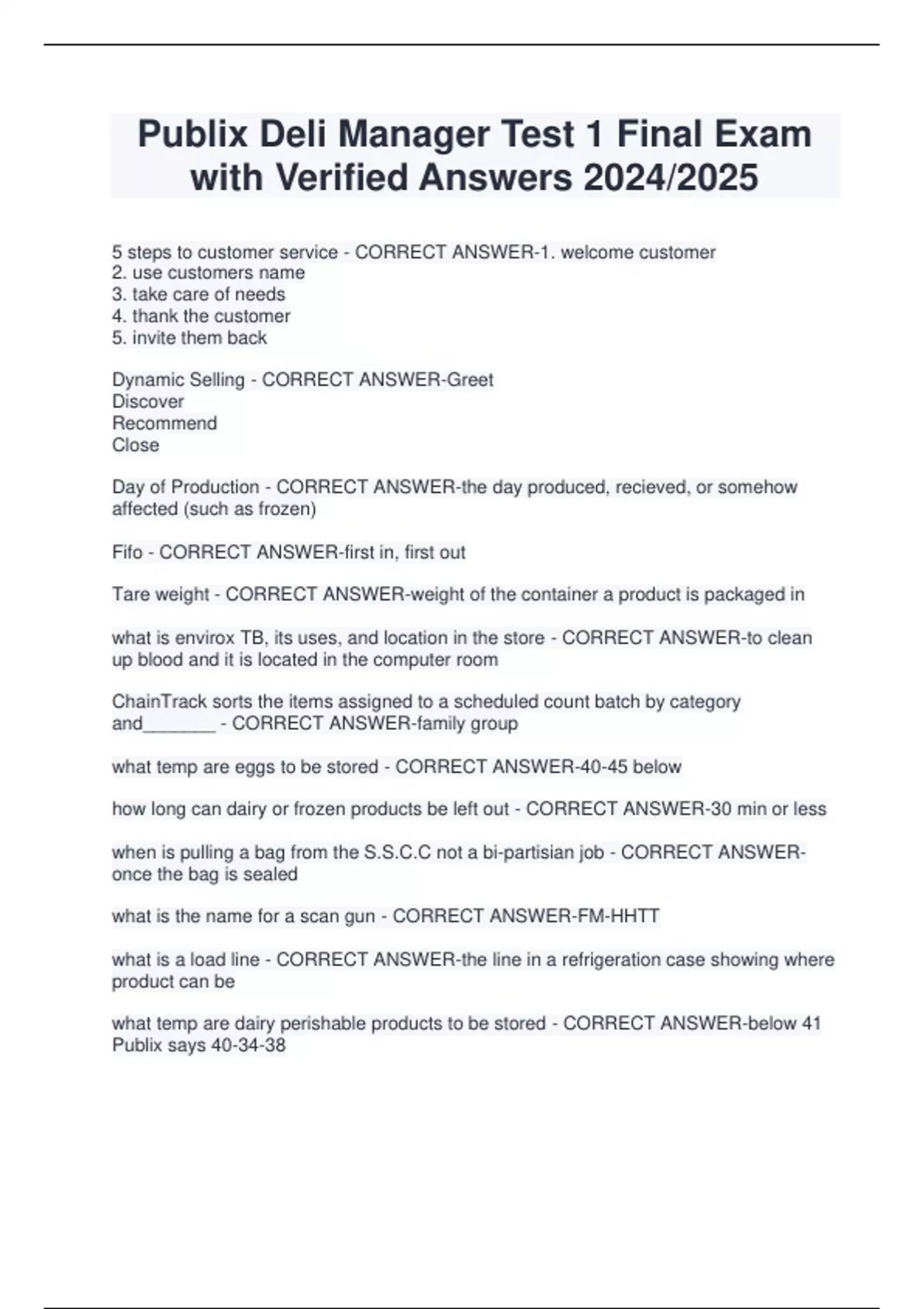 Publix Deli Manager Test 1 Final Exam with Verified Answers 2024/2025

5 steps to customer service - CORRECT ANSWER-1. welcome customer
2. use customers name
3. take care of needs
4. thank the customer
5. invite them back

Dynamic Selling - CORRECT ANSWER-Greet
Discover
Recommend
Close

Day of Production - CORRECT ANSWER-the day produced, recieved, or somehow affected (such as frozen)

Fifo - CORRECT ANSWER-first in, first out

Tare weight - CORRECT ANSWER-weight of the container a product is packaged in

what is envirox TB, its uses, and location in the store - CORRECT ANSWER-to clean up blood and it is located in the computer room

ChainTrack sorts the items assigned to a scheduled count batch by category and_______ - CORRECT ANSWER-family group

what temp are eggs to be stored - CORRECT ANSWER-40-45 below

how long can dairy or frozen products be left out - CORRECT ANSWER-30 min or less

when is pulling a bag from the S.S.C.C not a bi-partisian job - CORRECT ANSWER-once the bag is sealed

what is the name for a scan gun - CORRECT ANSWER-FM-HHTT

what is a load line - CORRECT ANSWER-the line in a refrigeration case showing where product can be

what temp are dairy perishable products to be stored - CORRECT ANSWER-below 41
Publix says 40-34-38